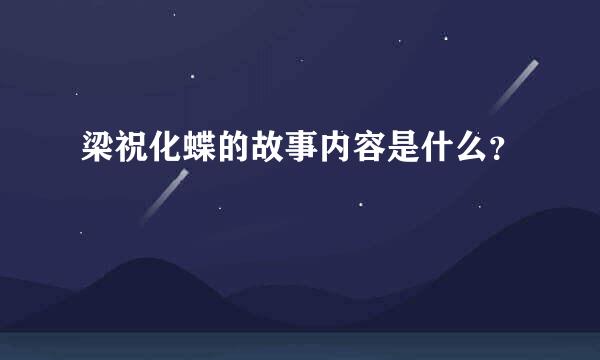 梁祝化蝶的故事内容是什么？